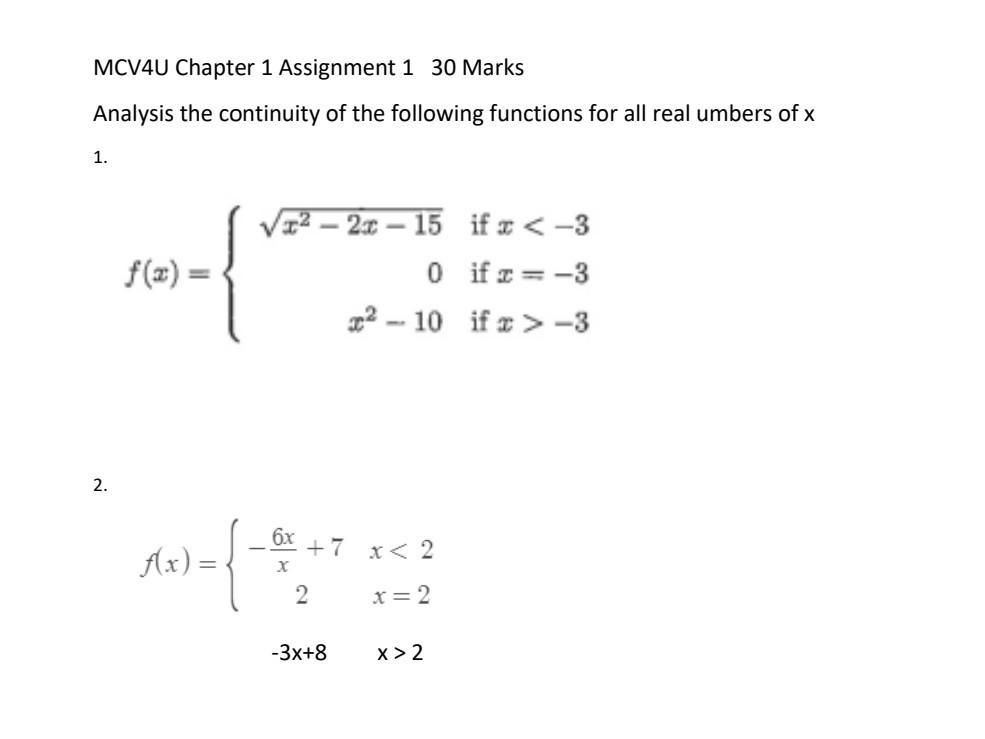 MCV4U Chapter 1 Assignment 1   30 Marks

Analysis the continuity of the following functions for all real umbers of x

1.

$f(x) = \begin{cases} \sqrt{x^2 - 2x - 15} & \text{if } x < -3 \\ 0 & \text{if } x = -3 \\ x^2 - 10 & \text{if } x > -3 \end{cases}$

2.

$f(x) = \begin{cases} -\frac{6x}{x} + 7 & x < 2 \\ 2 & x = 2 \end{cases}$

-3x+8     x > 2